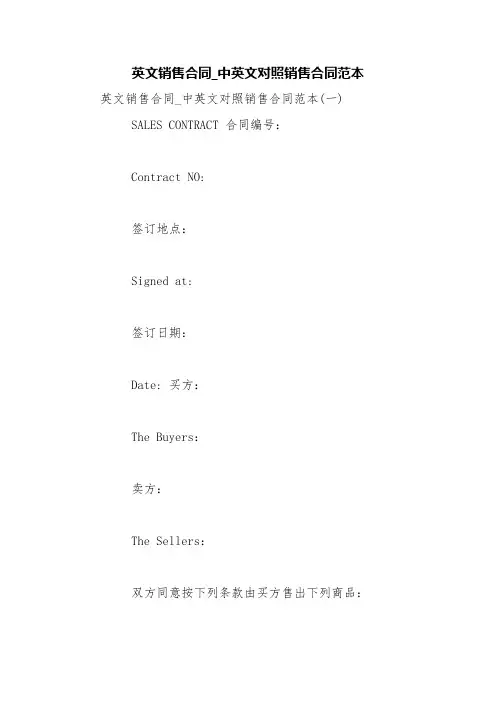 英文销售合同_中英文对照销售合同范本

英文销售合同_中英文对照销售合同范本(一)

SALES CONTRACT 合同编号：

Contract NO:

签订地点：

Signed at:

签订日期：

Date: 买方：

The Buyers:

卖方：

The Sellers:

双方同意按下列条款由买方售出下列商品：